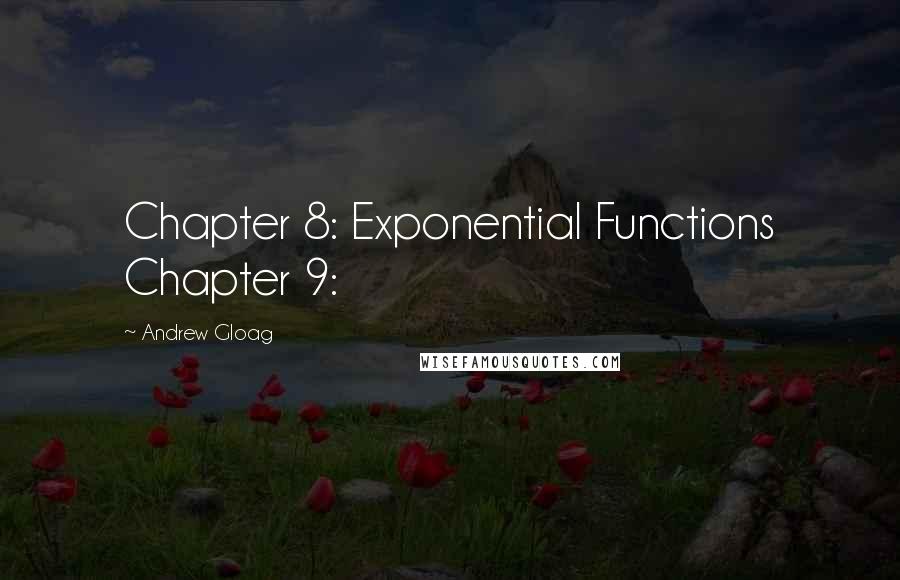 Chapter 8: Exponential Functions Chapter 9:

~ Andrew Gloag

WISEFAMOUSQUOTES.COM